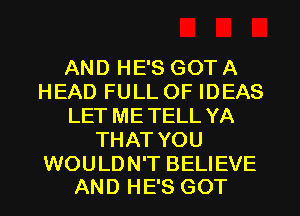 AND HE'S GOT A
HEAD FULL OF IDEAS
LET ME TELL YA
THAT YOU
WOULDN'T BELIEVE
AND HE'S GOT